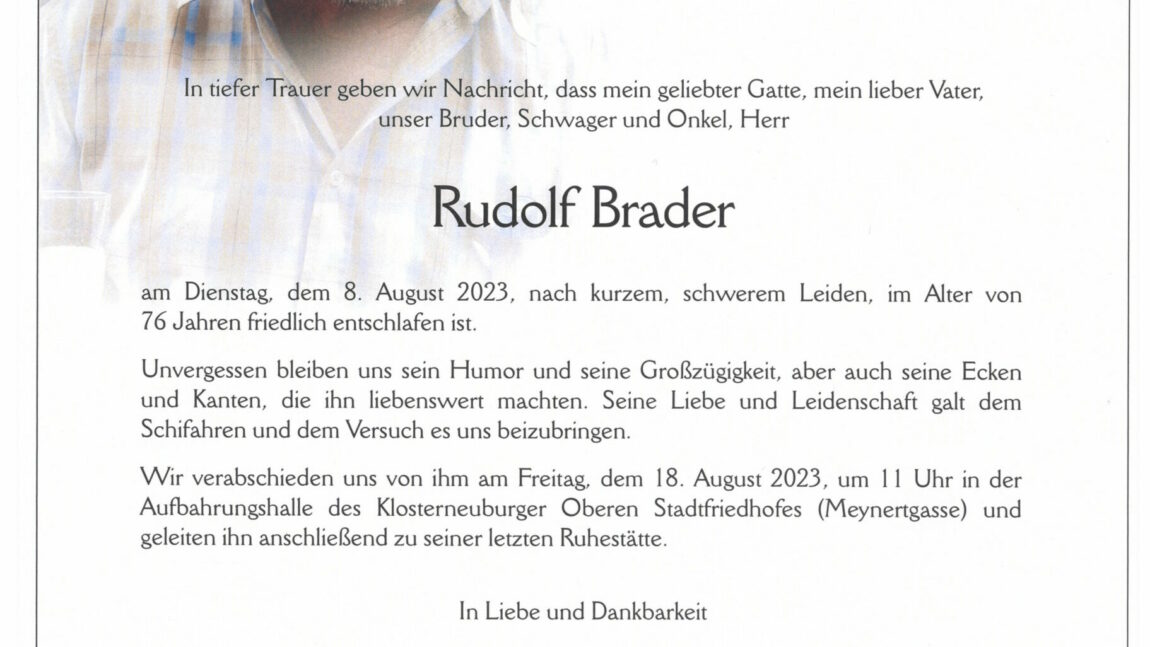 In tiefer Trauer geben wir Nachricht, dass mein geliebter Gatte, mein lieber Vater, unser Bruder, Schwager und Onkel, Herr

Rudolf Brader

am Dienstag, dem 8. August 2023, nach kurzem, schwerem Leiden, im Alter von 76 Jahren friedlich entschlafen ist.

Unvergessen bleiben uns sein Humor und seine Großzügigkeit, aber auch seine Ecken und Kanten, die ihn liebenswert machten. Seine Liebe und Leidenschaft galt dem Schifahren und dem Versuch es uns beizubringen.

Wir verabschieden uns von ihm am Freitag, dem 18. August 2023, um 11 Uhr in der Aufbahrungshalle des Klosterneuburger Oberen Stadtfriedhofes (Meynertgasse) und geleiten ihn anschließend zu seiner letzten Ruhestätte.

In Liebe und Dankbarkeit